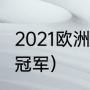 2021欧洲
冠军）